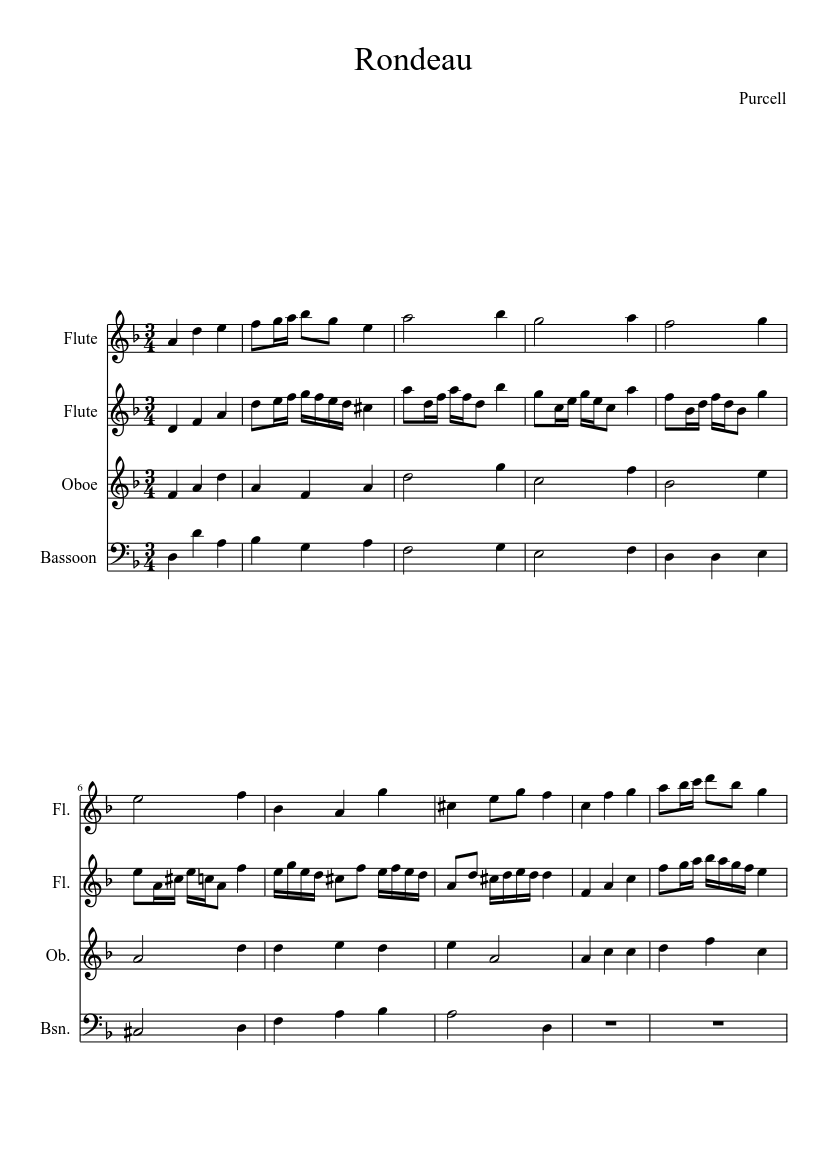 Rondeau

Purcell

Flute

Flute

Oboe

Bassoon

6

Fl.

Fl.

Ob.

Bsn.